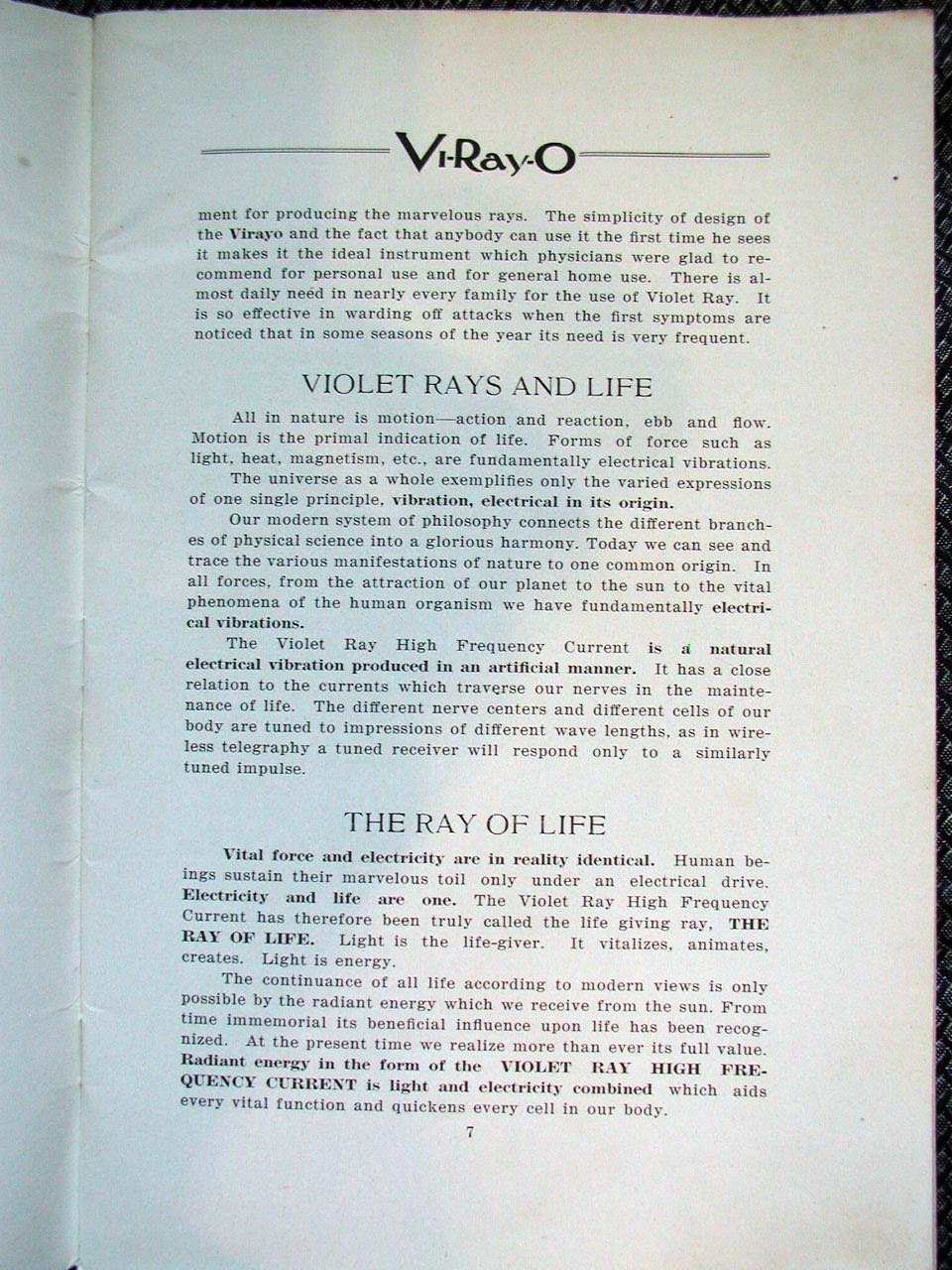 Vi-Ray-O

ment for producing the marvelous rays. The simplicity of design of the Virayo and the fact that anybody can use it the first time he sees it makes it the ideal instrument which physicians were glad to recommend for personal use and for general home use. There is almost daily need in nearly every family for the use of Violet Ray. It is so effective in warding off attacks when the first symptoms are noticed that in some seasons of the year its need is very frequent.

VIOLET RAYS AND LIFE

All in nature is motion—action and reaction, ebb and flow. Motion is the primal indication of life. Forms of force such as light, heat, magnetism, etc., are fundamentally electrical vibrations.

The universe as a whole exemplifies only the varied expressions of one single principle, vibration, electrical in its origin.

Our modern system of philosophy connects the different branches of physical science into a glorious harmony. Today we can see and trace the various manifestations of nature to one common origin. In all forces, from the attraction of our planet to the sun to the vital phenomena of the human organism we have fundamentally electrical vibrations.

The Violet Ray High Frequency Current is a natural electrical vibration produced in an artificial manner. It has a close relation to the currents which traverse our nerves in the maintenance of life. The different nerve centers and different cells of our body are tuned to impressions of different wave lengths, as in wireless telegraphy a tuned receiver will respond only to a similarly tuned impulse.

THE RAY OF LIFE

Vital force and electricity are in reality identical. Human beings sustain their marvelous toil only under an electrical drive. Electricity and life are one. The Violet Ray High Frequency Current has therefore been truly called the life giving ray, THE RAY OF LIFE. Light is the life-giver. It vitalizes, animates, creates. Light is energy.

The continuance of all life according to modern views is only possible by the radiant energy which we receive from the sun. From time immemorial its beneficial influence upon life has been recognized. At the present time we realize more than ever its full value. Radiant energy in the form of the VIOLET RAY HIGH FREQUENCY CURRENT is light and electricity combined which aids every vital function and quickens every cell in our body.

7